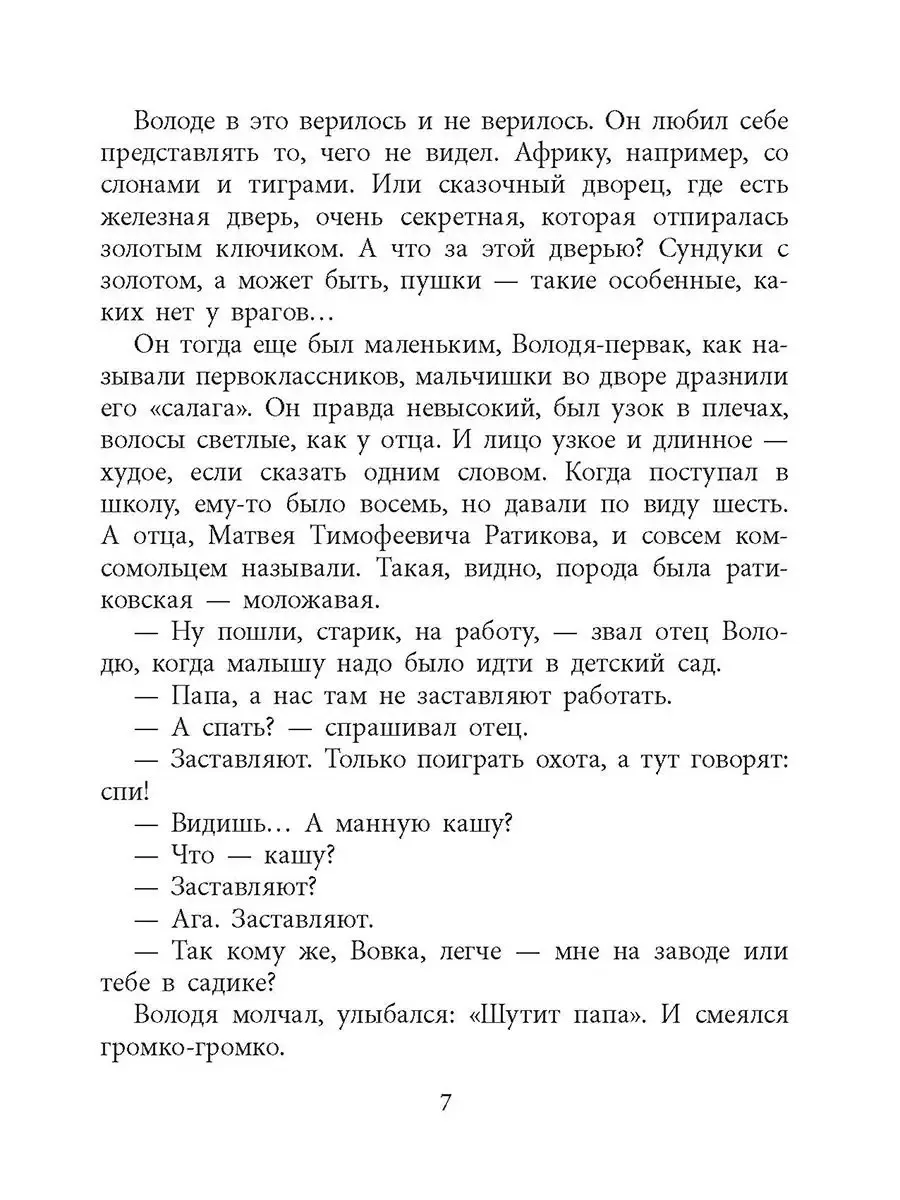 Володе в это верилось и не верилось. Он любил себе представлять то, чего не видел. Африку, например, со слонами и тиграми. Или сказочный дворец, где есть железная дверь, очень секретная, которая отпиралась золотым ключиком. А что за этой дверью? Сундуки с золотом, а может быть, пушки — такие особенные, каких нет у врагов…

Он тогда еще был маленьким, Володя-первак, как называли первоклассников, мальчишки во дворе дразнили его «салага». Он правда невысокий, был узок в плечах, волосы светлые, как у отца. И лицо узкое и длинное — худое, если сказать одним словом. Когда поступал в школу, ему-то было восемь, но давали по виду шесть. А отца, Матвея Тимофеевича Ратикова, и совсем комсомольцем называли. Такая, видно, порода была ратиковская — моложавая.

— Ну пошли, старик, на работу, — звал отец Володю, когда малышу надо было идти в детский сад.

— Папа, а нас там не заставляют работать.

— А спать? — спрашивал отец.

— Заставляют. Только поиграть охота, а тут говорят: спи!

— Видишь… А манную кашу?

— Что — кашу?

— Заставляют?

— Ага. Заставляют.

— Так кому же, Вовка, легче — мне на заводе или тебе в садике?

Володя молчал, улыбался: «Шутит папа». И смеялся громко-громко.

7